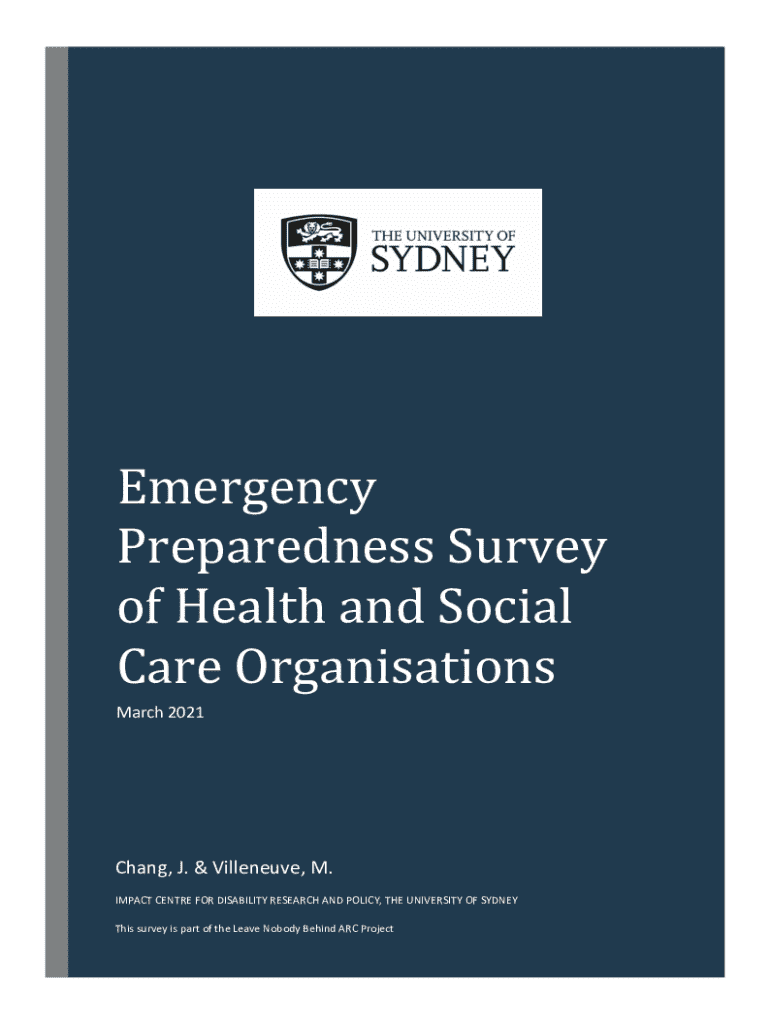 THE UNIVERSITY OF
SYDNEY

Emergency Preparedness Survey of Health and Social Care Organisations

March 2021

Chang, J. & Villeneuve, M.

IMPACT CENTRE FOR DISABILITY RESEARCH AND POLICY, THE UNIVERSITY OF SYDNEY

This survey is part of the Leave Nobody Behind ARC Project